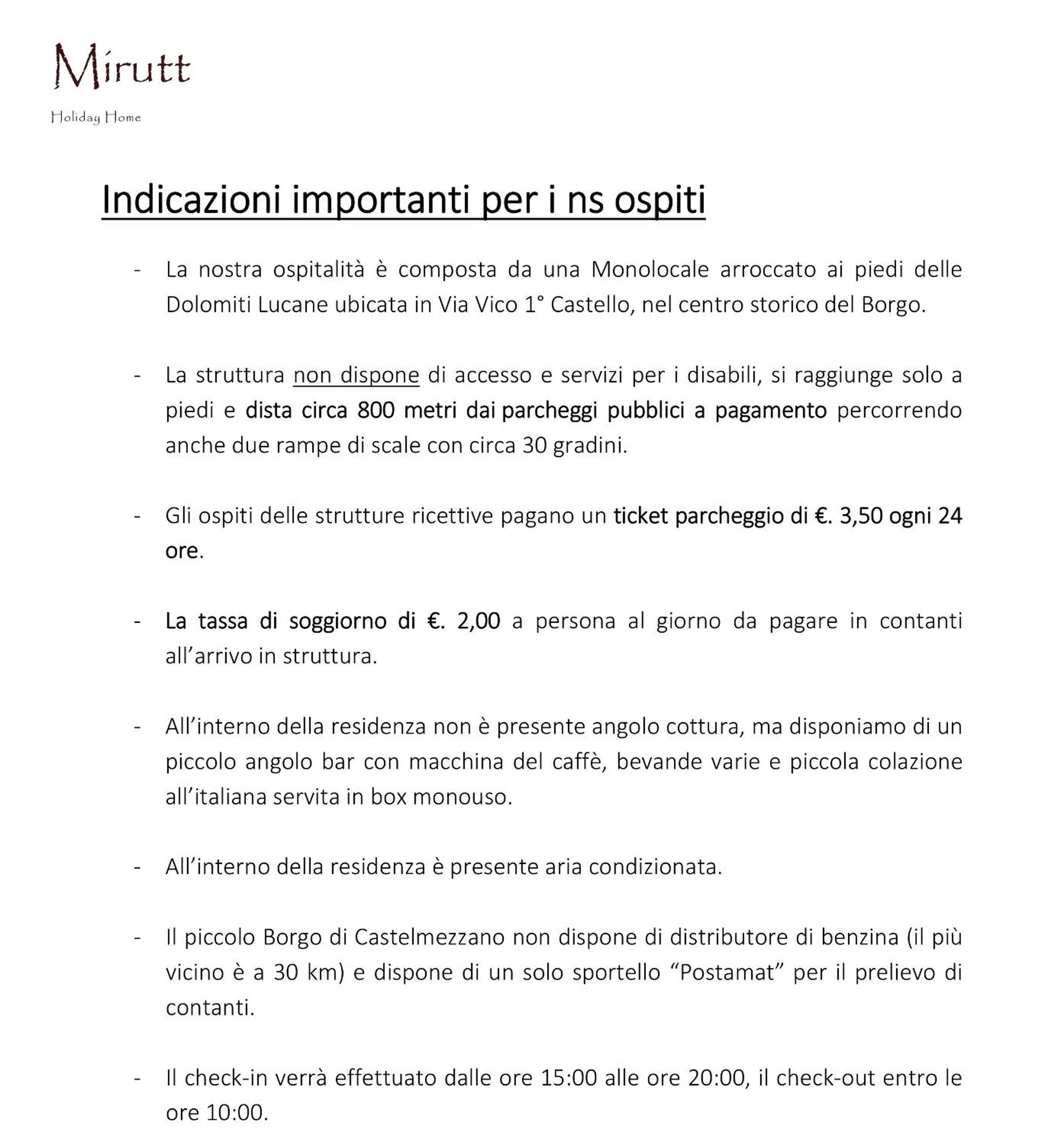 Mirutt

Holiday Home

Indicazioni importanti per i ns ospiti

- La nostra ospitalità è composta da una Monolocale arroccato ai piedi delle Dolomiti Lucane ubicata in Via Vico 1° Castello, nel centro storico del Borgo.

- La struttura non dispone di accesso e servizi per i disabili, si raggiunge solo a piedi e dista circa 800 metri dai parcheggi pubblici a pagamento percorrendo anche due rampe di scale con circa 30 gradini.

- Gli ospiti delle strutture ricettive pagano un ticket parcheggio di €. 3,50 ogni 24 ore.

- La tassa di soggiorno di €. 2,00 a persona al giorno da pagare in contanti all'arrivo in struttura.

- All'interno della residenza non è presente angolo cottura, ma disponiamo di un piccolo angolo bar con macchina del caffè, bevande varie e piccola colazione all'italiana servita in box monouso.

- All'interno della residenza è presente aria condizionata.

- Il piccolo Borgo di Castelmezzano non dispone di distributore di benzina (il più vicino è a 30 km) e dispone di un solo sportello "Postamat" per il prelievo di contanti.

- Il check-in verrà effettuato dalle ore 15:00 alle ore 20:00, il check-out entro le ore 10:00.